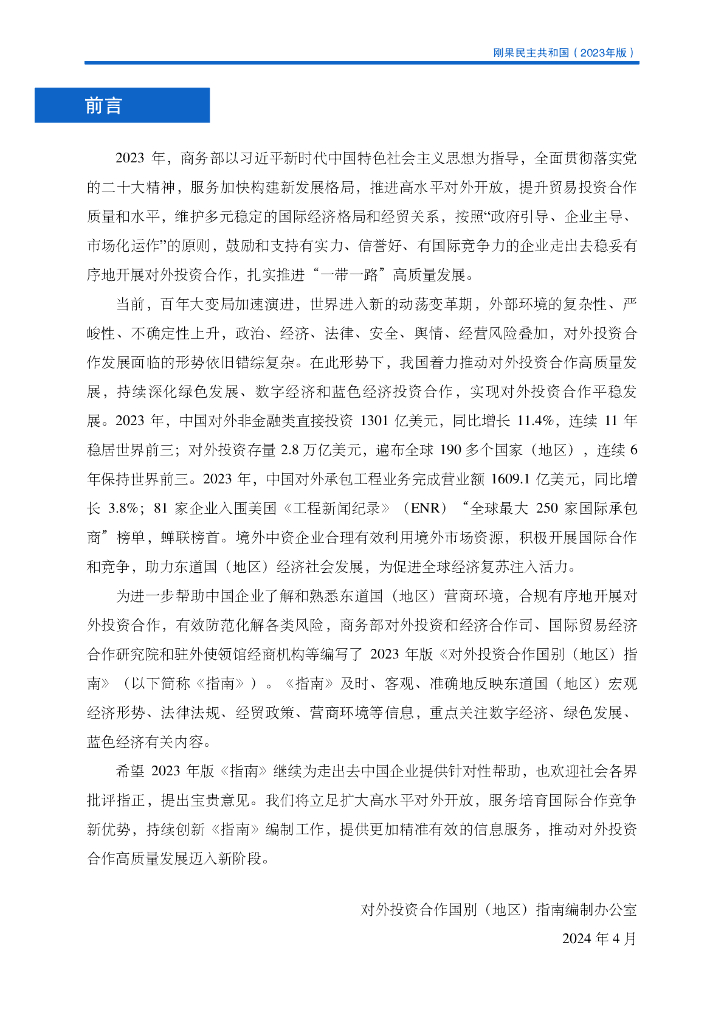 刚果民主共和国（2023年版）

前言

2023 年，商务部以习近平新时代中国特色社会主义思想为指导，全面贯彻落实党的二十大精神，服务加快构建新发展格局，推进高水平对外开放，提升贸易投资合作质量和水平，维护多元稳定的国际经济格局和经贸关系，按照“政府引导、企业主导、市场化运作”的原则，鼓励和支持有实力、信誉好、有国际竞争力的企业走出去稳妥有序地开展对外投资合作，扎实推进“一带一路”高质量发展。

当前，百年大变局加速演进，世界进入新的动荡变革期，外部环境的复杂性、严峻性、不确定性上升，政治、经济、法律、安全、舆情、经营风险叠加，对外投资合作发展面临的形势依旧错综复杂。在此形势下，我国着力推动对外投资合作高质量发展，持续深化绿色发展、数字经济和蓝色经济投资合作，实现对外投资合作平稳发展。2023 年，中国对外非金融类直接投资 1301 亿美元，同比增长 11.4%，连续 11 年稳居世界前三；对外投资存量 2.8 万亿美元，遍布全球 190 多个国家（地区），连续 6 年保持世界前三。2023 年，中国对外承包工程业务完成营业额 1609.1 亿美元，同比增长 3.8%；81 家企业入围美国《工程新闻纪录》（ENR）“全球最大 250 家国际承包商”榜单，蝉联榜首。境外中资企业合理有效利用境外市场资源，积极开展国际合作和竞争，助力东道国（地区）经济社会发展，为促进全球经济复苏注入活力。

为进一步帮助中国企业了解和熟悉东道国（地区）营商环境，合规有序地开展对外投资合作，有效防范化解各类风险，商务部对外投资和经济合作司、国际贸易经济合作研究院和驻外使领馆经商机构等编写了 2023 年版《对外投资合作国别（地区）指南》（以下简称《指南》）。《指南》及时、客观、准确地反映东道国（地区）宏观经济形势、法律法规、经贸政策、营商环境等信息，重点关注数字经济、绿色发展、蓝色经济有关内容。

希望 2023 年版《指南》继续为走出去中国企业提供针对性帮助，也欢迎社会各界批评指正，提出宝贵意见。我们将立足扩大高水平对外开放，服务培育国际合作竞争新优势，持续创新《指南》编制工作，提供更加精准有效的信息服务，推动对外投资合作高质量发展迈入新阶段。

对外投资合作国别（地区）指南编制办公室
2024 年 4 月